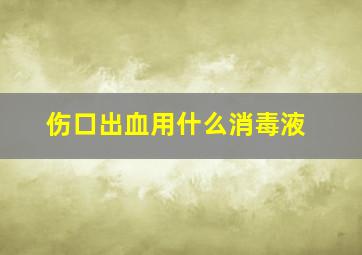 伤口出血用什么消毒液